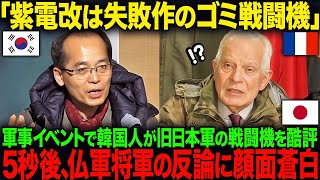 「紫電改は失敗作のゴミ戦闘機」

!?

軍事イベントで韓国人が旧日本軍の戦闘機を酷評
5秒後、仏軍将軍の反論に顔面蒼白